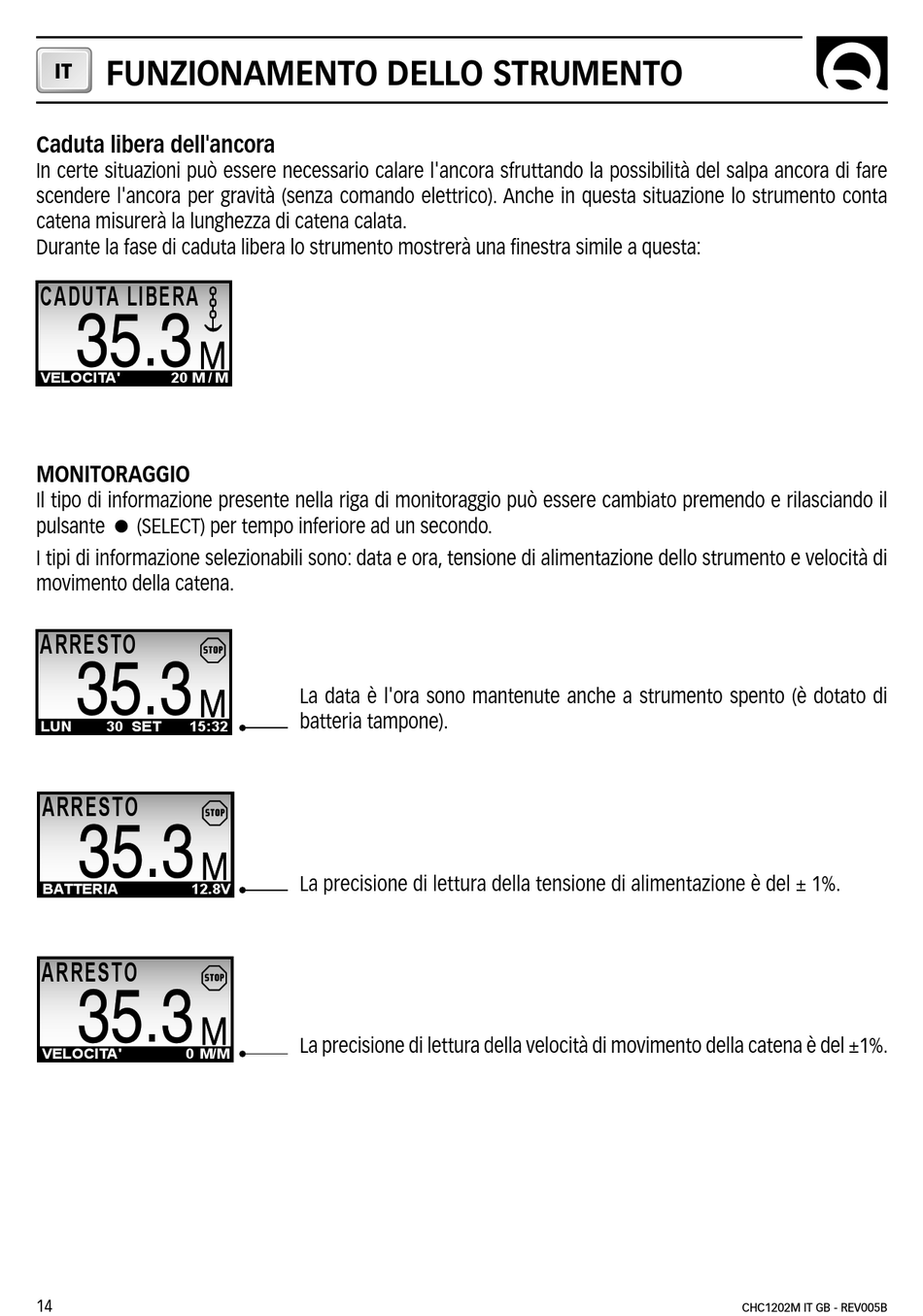 IT FUNZIONAMENTO DELLO STRUMENTO

**Caduta libera dell'ancora**
In certe situazioni può essere necessario calare l'ancora sfruttando la possibilità del salpa ancora di fare scendere l'ancora per gravità (senza comando elettrico). Anche in questa situazione lo strumento conta catena misurerà la lunghezza di catena calata.
Durante la fase di caduta libera lo strumento mostrerà una finestra simile a questa:

CADUTA LIBERA
35.3 M
VELOCITA' 20 M/M

**MONITORAGGIO**
Il tipo di informazione presente nella riga di monitoraggio può essere cambiato premendo e rilasciando il pulsante ● (SELECT) per tempo inferiore ad un secondo.
I tipi di informazione selezionabili sono: data e ora, tensione di alimentazione dello strumento e velocità di movimento della catena.

ARRESTO STOP
35.3 M
LUN 30 SET 15:32

La data è l'ora sono mantenute anche a strumento spento (è dotato di batteria tampone).

ARRESTO STOP
35.3 M
BATTERIA 12.8V

La precisione di lettura della tensione di alimentazione è del ± 1%.

ARRESTO STOP
35.3 M
VELOCITA' 0 M/M

La precisione di lettura della velocità di movimento della catena è del ±1%.

14 CHC1202M IT GB - REV005B